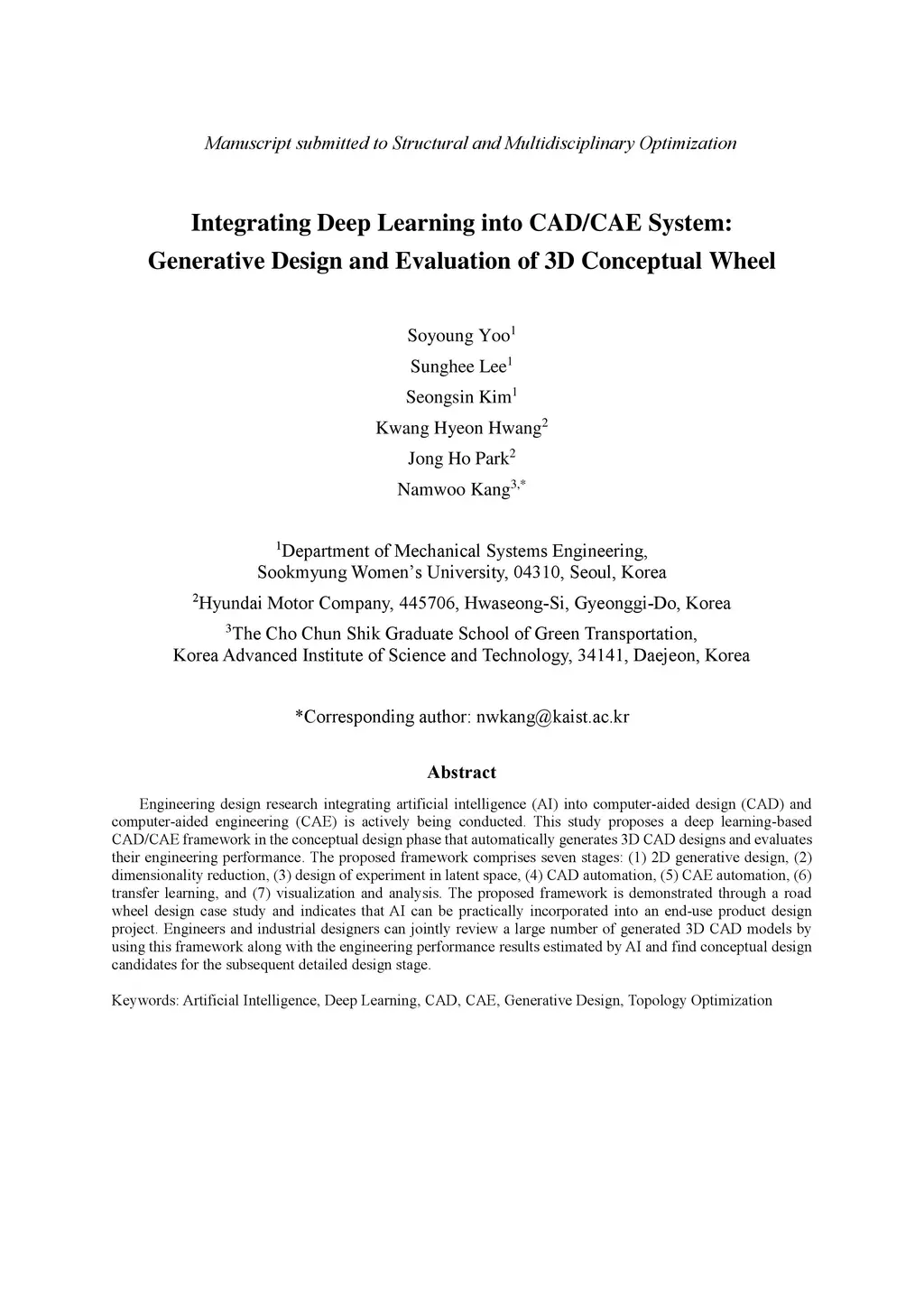 Manuscript submitted to Structural and Multidisciplinary Optimization

Integrating Deep Learning into CAD/CAE System: Generative Design and Evaluation of 3D Conceptual Wheel

Soyoung Yoo$^1$
Sunghee Lee$^1$
Seongsin Kim$^1$
Kwang Hyeon Hwang$^2$
Jong Ho Park$^2$
Namwoo Kang$^{3,*}$

$^1$Department of Mechanical Systems Engineering, Sookmyung Women's University, 04310, Seoul, Korea

$^2$Hyundai Motor Company, 445706, Hwaseong-Si, Gyeonggi-Do, Korea

$^3$The Cho Chun Shik Graduate School of Green Transportation, Korea Advanced Institute of Science and Technology, 34141, Daejeon, Korea

*Corresponding author: nwkang@kaist.ac.kr

Abstract

Engineering design research integrating artificial intelligence (AI) into computer-aided design (CAD) and computer-aided engineering (CAE) is actively being conducted. This study proposes a deep learning-based CAD/CAE framework in the conceptual design phase that automatically generates 3D CAD designs and evaluates their engineering performance. The proposed framework comprises seven stages: (1) 2D generative design, (2) dimensionality reduction, (3) design of experiment in latent space, (4) CAD automation, (5) CAE automation, (6) transfer learning, and (7) visualization and analysis. The proposed framework is demonstrated through a road wheel design case study and indicates that AI can be practically incorporated into an end-use product design project. Engineers and industrial designers can jointly review a large number of generated 3D CAD models by using this framework along with the engineering performance results estimated by AI and find conceptual design candidates for the subsequent detailed design stage.

Keywords: Artificial Intelligence, Deep Learning, CAD, CAE, Generative Design, Topology Optimization